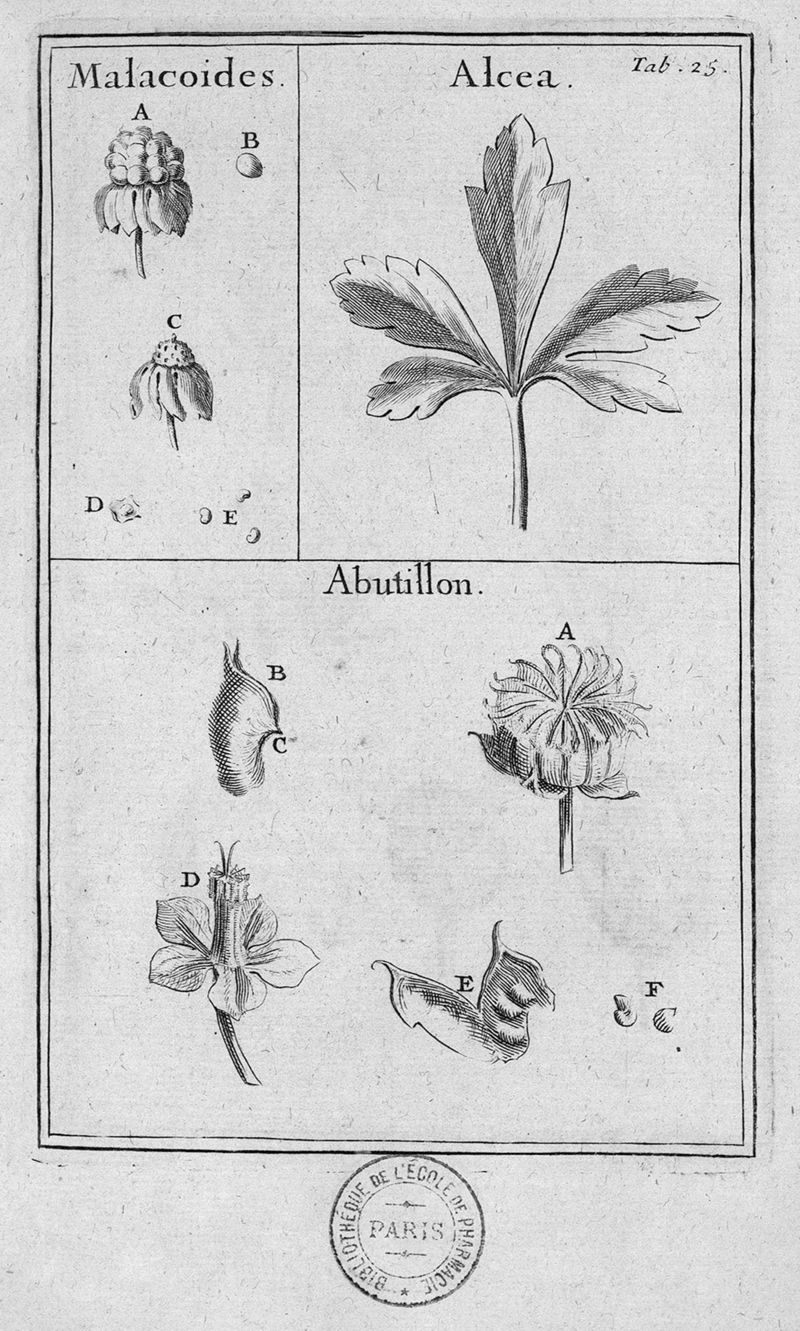 Malacoides.

A

B

C

D

E

Alcea.

Tab. 25.

Abutillon.

B

C

A

D

E

F

BIBLIOTHÈQUE DE L'ÉCOLE DE PHARMACIE
PARIS